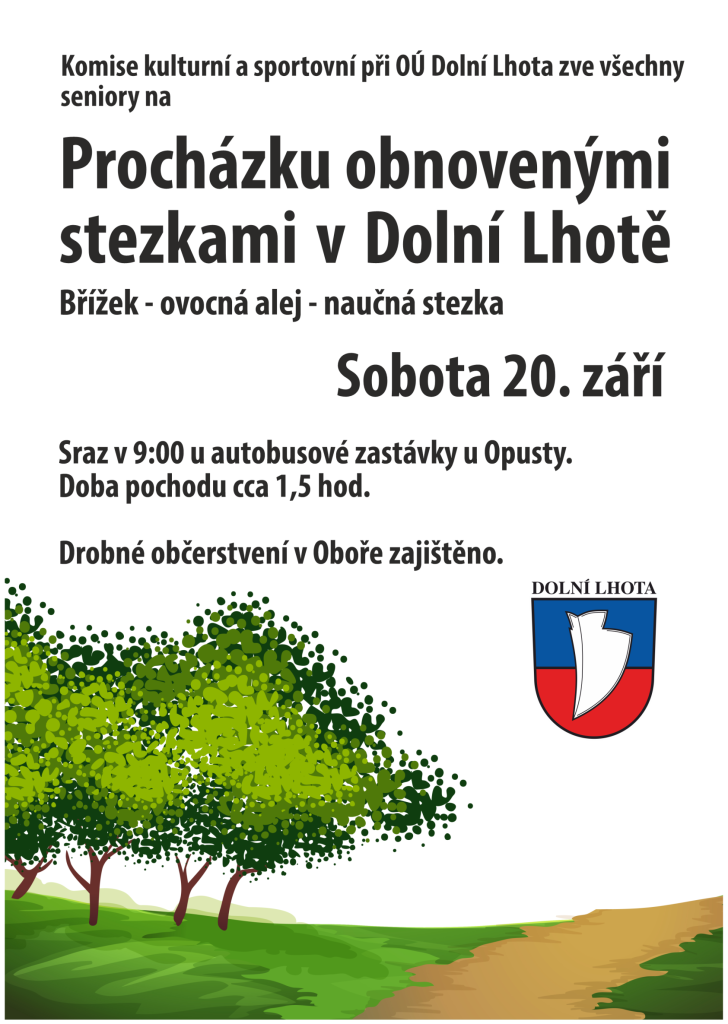 Komise kulturní a sportovní při OÚ Dolní Lhota zve všechny seniory na

Procházku obnovenými stezkami v Dolní Lhotě

Břížek - ovocná alej - naučná stezka

Sobota 20. září

Sraz v 9:00 u autobusové zastávky u Opusty.
Doba pochodu cca 1,5 hod.

Drobné občerstvení v Oboře zajištěno.

DOLNÍ LHOTA